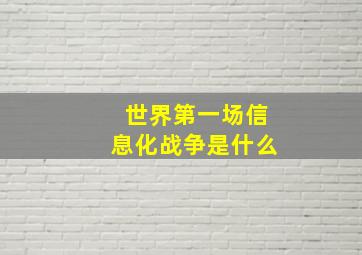 世界第一场信息化战争是什么